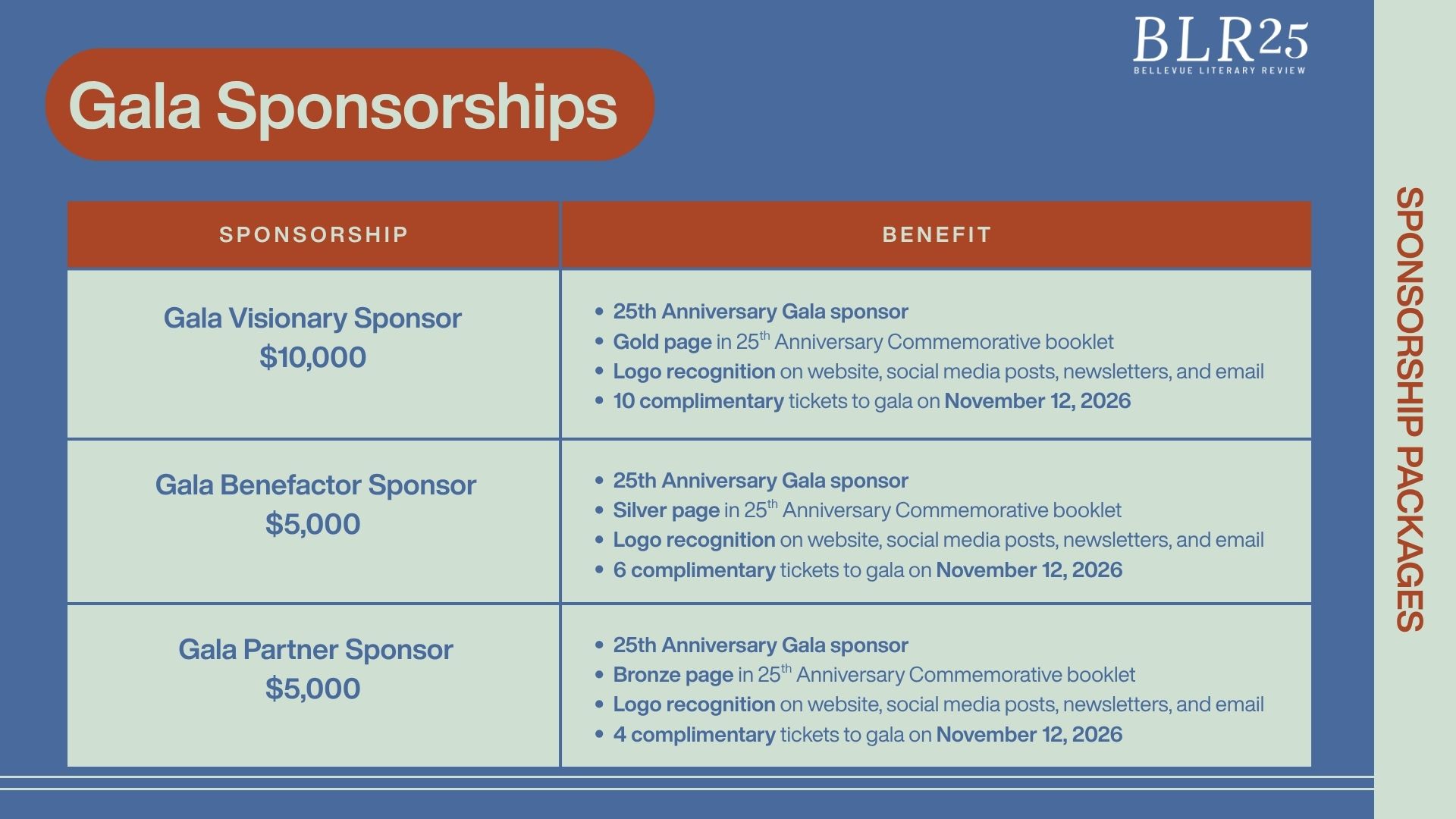 BLR25
BELLEVUE LITERARY REVIEW

Gala Sponsorships

| SPONSORSHIP | BENEFIT |
|---|---|
| Gala Visionary Sponsor $10,000 | • 25th Anniversary Gala sponsor • Gold page in 25$^{th}$ Anniversary Commemorative booklet • Logo recognition on website, social media posts, newsletters, and email • 10 complimentary tickets to gala on November 12, 2026 |
| Gala Benefactor Sponsor $5,000 | • 25th Anniversary Gala sponsor • Silver page in 25$^{th}$ Anniversary Commemorative booklet • Logo recognition on website, social media posts, newsletters, and email • 6 complimentary tickets to gala on November 12, 2026 |
| Gala Partner Sponsor $5,000 | • 25th Anniversary Gala sponsor • Bronze page in 25$^{th}$ Anniversary Commemorative booklet • Logo recognition on website, social media posts, newsletters, and email • 4 complimentary tickets to gala on November 12, 2026 |

SPONSORSHIP PACKAGES